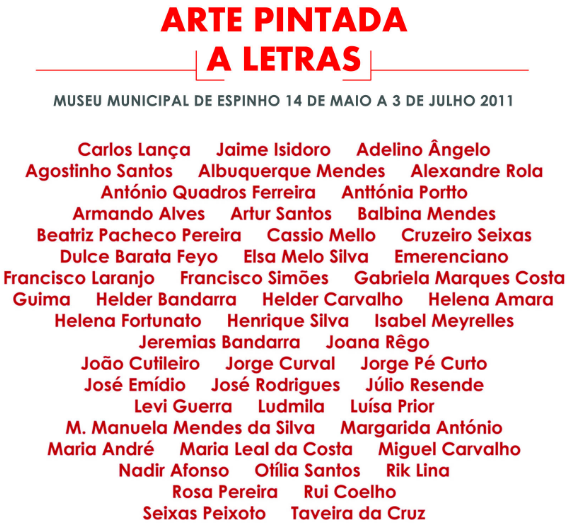 ARTE PINTADA
A LETRAS

MUSEU MUNICIPAL DE ESPINHO 14 DE MAIO A 3 DE JULHO 2011

Carlos Lança Jaime Isidoro Adelino Ângelo
Agostinho Santos Albuquerque Mendes Alexandre Rola
António Quadros Ferreira Anttónia Portto
Armando Alves Artur Santos Balbina Mendes
Beatriz Pacheco Pereira Cassio Mello Cruzeiro Seixas
Dulce Barata Feyo Elsa Melo Silva Emerenciano
Francisco Laranjo Francisco Simões Gabriela Marques Costa
Guima Helder Bandarra Helder Carvalho Helena Amara
Helena Fortunato Henrique Silva Isabel Meyrelles
Jeremias Bandarra Joana Rêgo
João Cutileiro Jorge Curval Jorge Pé Curto
José Emídio José Rodrigues Júlio Resende
Levi Guerra Ludmila Luísa Prior
M. Manuela Mendes da Silva Margarida António
Maria André Maria Leal da Costa Miguel Carvalho
Nadir Afonso Otília Santos Rik Lina
Rosa Pereira Rui Coelho
Seixas Peixoto Taveira da Cruz